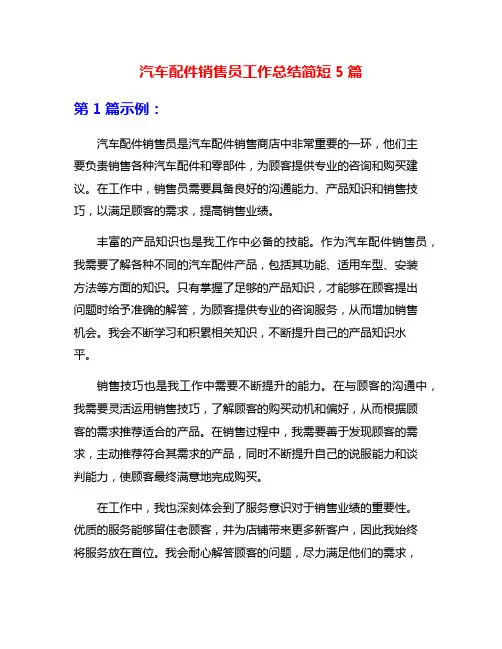 汽车配件销售员工作总结简短 5 篇

第 1 篇示例：

汽车配件销售员是汽车配件销售商店中非常重要的一环，他们主要负责销售各种汽车配件和零部件，为顾客提供专业的咨询和购买建议。在工作中，销售员需要具备良好的沟通能力、产品知识和销售技巧，以满足顾客的需求，提高销售业绩。

丰富的产品知识也是我工作中必备的技能。作为汽车配件销售员，我需要了解各种不同的汽车配件产品，包括其功能、适用车型、安装方法等方面的知识。只有掌握了足够的产品知识，才能够在顾客提出问题时给予准确的解答，为顾客提供专业的咨询服务，从而增加销售机会。我会不断学习和积累相关知识，不断提升自己的产品知识水平。

销售技巧也是我工作中需要不断提升的能力。在与顾客的沟通中，我需要灵活运用销售技巧，了解顾客的购买动机和偏好，从而根据顾客的需求推荐适合的产品。在销售过程中，我需要善于发现顾客的需求，主动推荐符合其需求的产品，同时不断提升自己的说服能力和谈判能力，使顾客最终满意地完成购买。

在工作中，我也深刻体会到了服务意识对于销售业绩的重要性。优质的服务能够留住老顾客，并为店铺带来更多新客户，因此我始终将服务放在首位。我会耐心解答顾客的问题，尽力满足他们的需求，